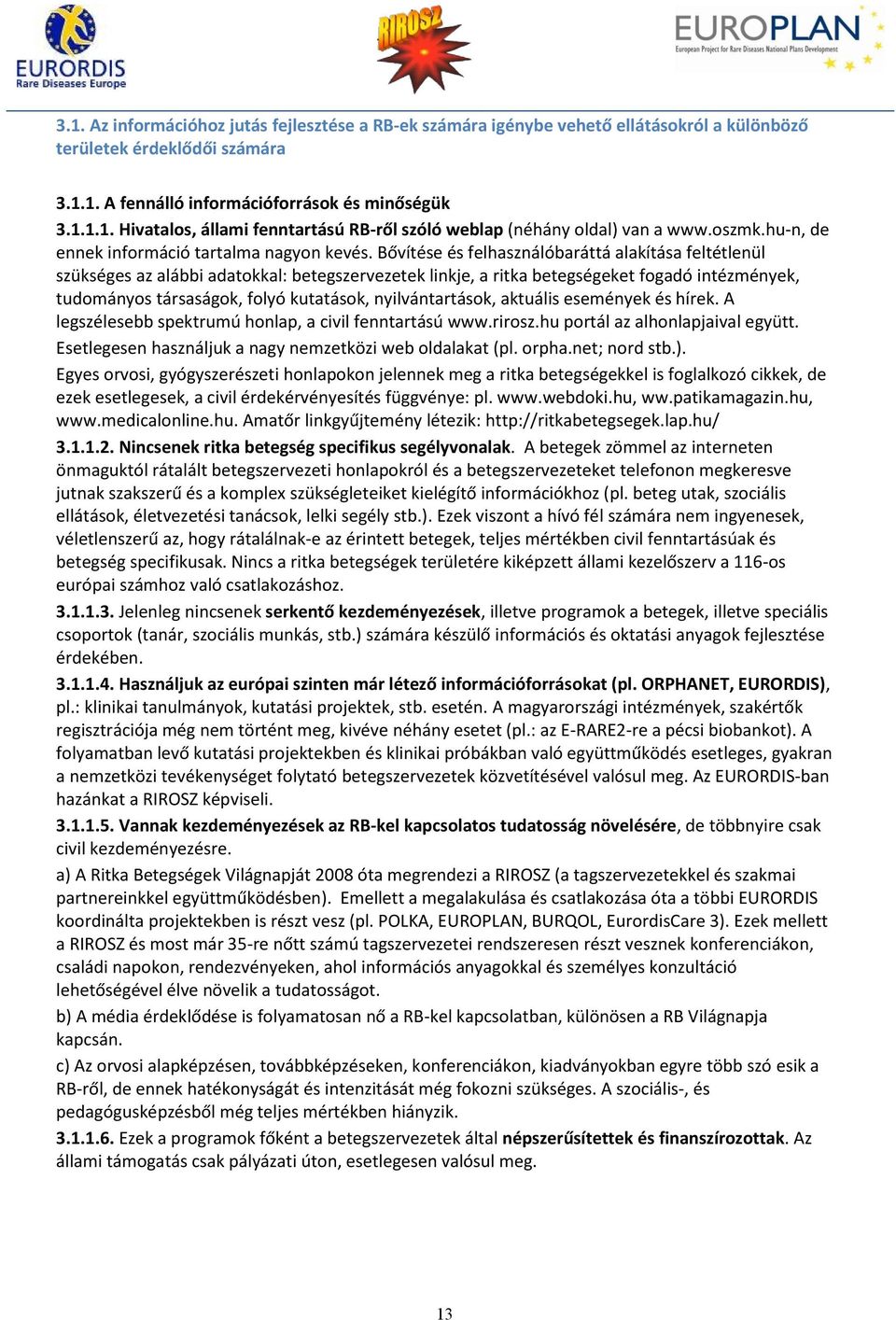 EURORDIS
Rare Diseases Europe

RIROSZ

EUROPLAN
European Project for Rare Diseases National Plans Development

3.1. Az információhoz jutás fejlesztése a RB-ek számára igénybe vehető ellátásokról a különböző területek érdeklődői számára

3.1.1. A fennálló információforrások és minőségük

3.1.1.1. Hivatalos, állami fenntartású RB-ről szóló weblap (néhány oldal) van a www.oszmk.hu-n, de ennek információ tartalma nagyon kevés. Bővítése és felhasználóbaráttá alakítása feltétlenül szükséges az alábbi adatokkal: betegszervezetek linkje, a ritka betegségeket fogadó intézmények, tudományos társaságok, folyó kutatások, nyilvántartások, aktuális események és hírek. A legszélesebb spektrumú honlap, a civil fenntartású www.rirosz.hu portál az alhonlapjaival együtt. Esetlegesen használjuk a nagy nemzetközi web oldalakat (pl. orpha.net; nord stb.).

Egyes orvosi, gyógyszerészeti honlapokon jelennek meg a ritka betegségekkel is foglalkozó cikkek, de ezek esetlegesek, a civil érdekérvényesítés függvénye: pl. www.webdoki.hu, ww.patikamagazin.hu, www.medicalonline.hu. Amatőr linkgyűjtemény létezik: http://ritkabetegsegek.lap.hu/

3.1.1.2. Nincsenek ritka betegség specifikus segélyvonalak. A betegek zömmel az interneten önmaguktól rátalált betegszervezeti honlapokról és a betegszervezeteket telefonon megkeresve jutnak szakszerű és a komplex szükségleteiket kielégítő információkhoz (pl. beteg utak, szociális ellátások, életvezetési tanácsok, lelki segély stb.). Ezek viszont a hívó fél számára nem ingyenesek, véletlenszerű az, hogy rátalálnak-e az érintett betegek, teljes mértékben civil fenntartásúak és betegség specifikusak. Nincs a ritka betegségek területére kiképzett állami kezelőszerv a 116-os európai számhoz való csatlakozáshoz.

3.1.1.3. Jelenleg nincsenek serkentő kezdeményezések, illetve programok a betegek, illetve speciális csoportok (tanár, szociális munkás, stb.) számára készülő információs és oktatási anyagok fejlesztése érdekében.

3.1.1.4. Használjuk az európai szinten már létező információforrásokat (pl. ORPHANET, EURORDIS), pl.: klinikai tanulmányok, kutatási projektek, stb. esetén. A magyarországi intézmények, szakértők regisztrációja még nem történt meg, kivéve néhány esetet (pl.: az E-RARE2-re a pécsi biobankot). A folyamatban levő kutatási projektekben és klinikai próbákban való együttműködés esetleges, gyakran a nemzetközi tevékenységet folytató betegszervezetek közvetítésével valósul meg. Az EURORDIS-ban hazánkat a RIROSZ képviseli.

3.1.1.5. Vannak kezdeményezések az RB-kel kapcsolatos tudatosság növelésére, de többnyire csak civil kezdeményezésre.

a) A Ritka Betegségek Világnapját 2008 óta megrendezi a RIROSZ (a tagszervezetekkel és szakmai partnereinkkel együttműködésben). Emellett a megalakulása és csatlakozása óta a többi EURORDIS koordinálta projektekben is részt vesz (pl. POLKA, EUROPLAN, BURQOL, EurordisCare 3). Ezek mellett a RIROSZ és most már 35-re nőtt számú tagszervezetei rendszeresen részt vesznek konferenciákon, családi napokon, rendezvényeken, ahol információs anyagokkal és személyes konzultáció lehetőségével élve növelik a tudatosságot.

b) A média érdeklődése is folyamatosan nő a RB-kel kapcsolatban, különösen a RB Világnapja kapcsán.

c) Az orvosi alapképzésen, továbbképzéseken, konferenciákon, kiadványokban egyre több szó esik a RB-ről, de ennek hatékonyságát és intenzitását még fokozni szükséges. A szociális-, és pedagógusképzésből még teljes mértékben hiányzik.

3.1.1.6. Ezek a programok főként a betegszervezetek által népszerűsítettek és finanszírozottak. Az állami támogatás csak pályázati úton, esetlegesen valósul meg.

13